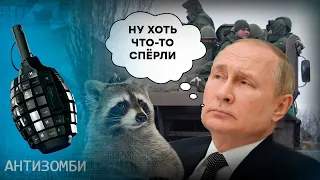 НУ ХОТЬ ЧТО-ТО СПЁРЛИ

АНТИЗОМБИ